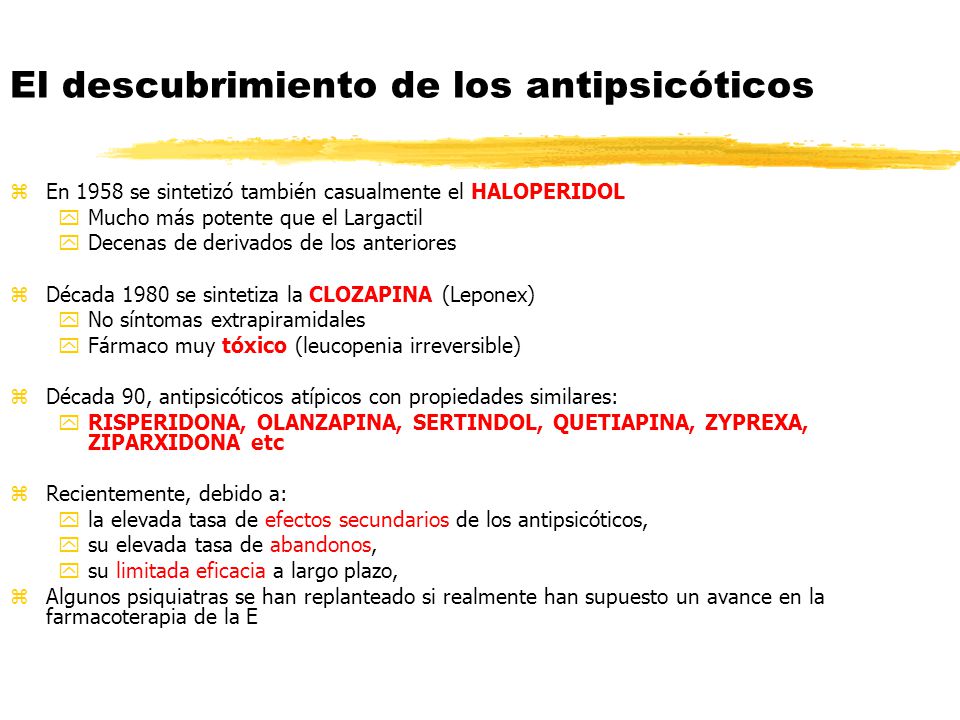 El descubrimiento de los antipsicóticos

En 1958 se sintetizó también casualmente el HALOPERIDOL
Mucho más potente que el Largactil
Decenas de derivados de los anteriores

Década 1980 se sintetiza la CLOZAPINA (Leponex)
No síntomas extrapiramidales
Fármaco muy tóxico (leucopenia irreversible)

Década 90, antipsicóticos atípicos con propiedades similares:
RISPERIDONA, OLANZAPINA, SERTINDOL, QUETIAPINA, ZYPREXA, ZIPARXIDONA etc

Recientemente, debido a:
la elevada tasa de efectos secundarios de los antipsicóticos,
su elevada tasa de abandonos,
su limitada eficacia a largo plazo,
Algunos psiquiatras se han replanteado si realmente han supuesto un avance en la farmacoterapia de la E